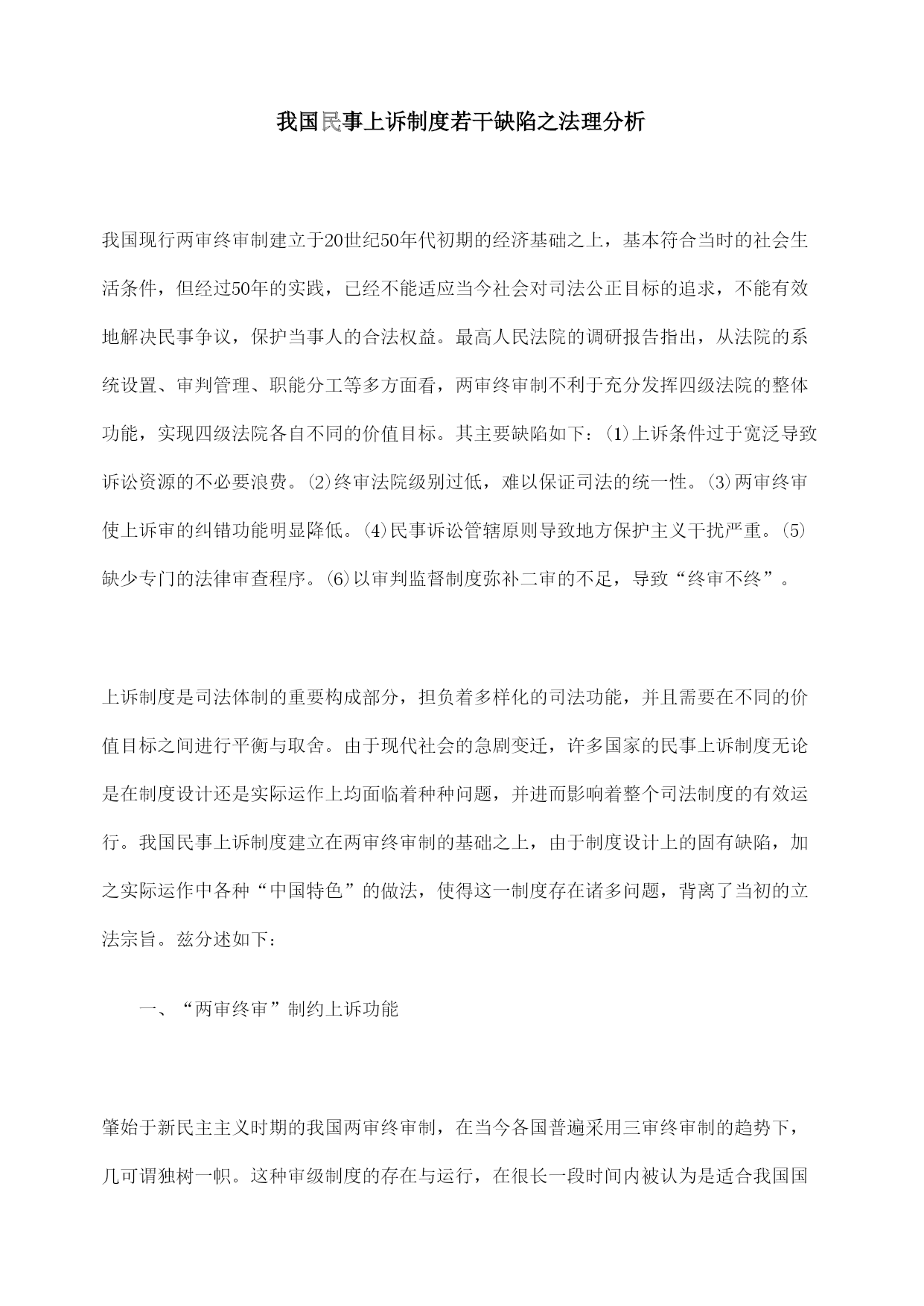 我国民事上诉制度若干缺陷之法理分析

我国现行两审终审制建立于20世纪50年代初期的经济基础之上，基本符合当时的社会生活条件，但经过50年的实践，已经不能适应当今社会对司法公正目标的追求，不能有效地解决民事争议，保护当事人的合法权益。最高人民法院的调研报告指出，从法院的系统设置、审判管理、职能分工等多方面看，两审终审制不利于充分发挥四级法院的整体功能，实现四级法院各自不同的价值目标。其主要缺陷如下：⑴上诉条件过于宽泛导致诉讼资源的不必要浪费。⑵终审法院级别过低，难以保证司法的统一性。⑶两审终审使上诉审的纠错功能明显降低。⑷民事诉讼管辖原则导致地方保护主义干扰严重。⑸缺少专门的法律审查程序。⑹以审判监督制度弥补二审的不足，导致“终审不终”。

上诉制度是司法体制的重要构成部分，担负着多样化的司法功能，并且需要在不同的价值目标之间进行平衡与取舍。由于现代社会的急剧变迁，许多国家的民事上诉制度无论是在制度设计还是实际运作上均面临着种种问题，并进而影响着整个司法制度的有效运行。我国民事上诉制度建立在两审终审制的基础之上，由于制度设计上的固有缺陷，加之实际运作中各种“中国特色”的做法，使得这一制度存在诸多问题，背离了当初的立法宗旨。兹分述如下：

一、“两审终审”制约上诉功能

肇始于新民主主义时期的我国两审终审制，在当今各国普遍采用三审终审制的趋势下，几可谓独树一帜。这种审级制度的存在与运行，在很长一段时间内被认为是适合我国国